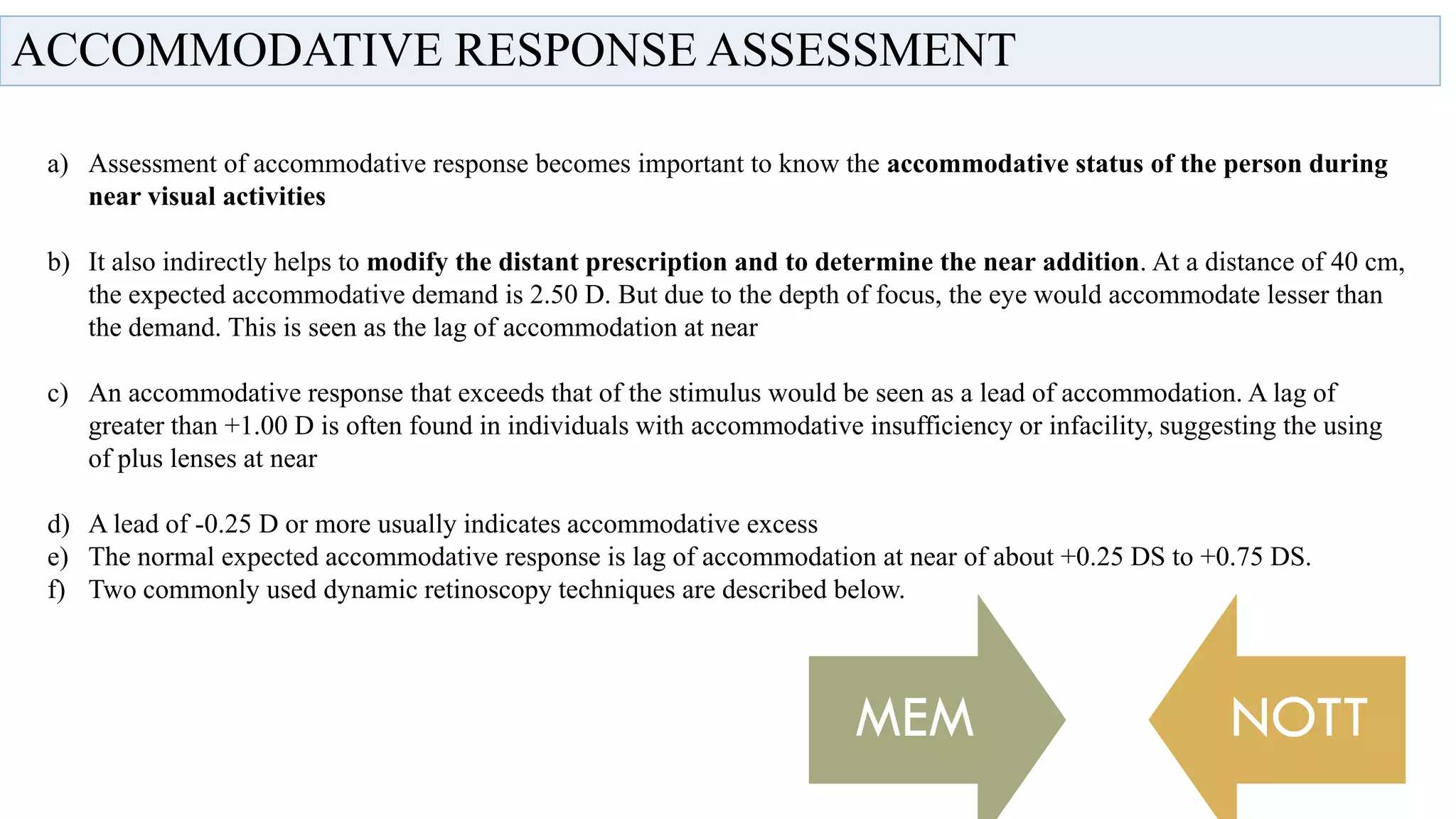 ACCOMMODATIVE RESPONSE ASSESSMENT

a) Assessment of accommodative response becomes important to know the accommodative status of the person during near visual activities

b) It also indirectly helps to modify the distant prescription and to determine the near addition. At a distance of 40 cm, the expected accommodative demand is 2.50 D. But due to the depth of focus, the eye would accommodate lesser than the demand. This is seen as the lag of accommodation at near

c) An accommodative response that exceeds that of the stimulus would be seen as a lead of accommodation. A lag of greater than +1.00 D is often found in individuals with accommodative insufficiency or infacility, suggesting the using of plus lenses at near

d) A lead of -0.25 D or more usually indicates accommodative excess
e) The normal expected accommodative response is lag of accommodation at near of about +0.25 DS to +0.75 DS.
f) Two commonly used dynamic retinoscopy techniques are described below.

MEM

NOTT